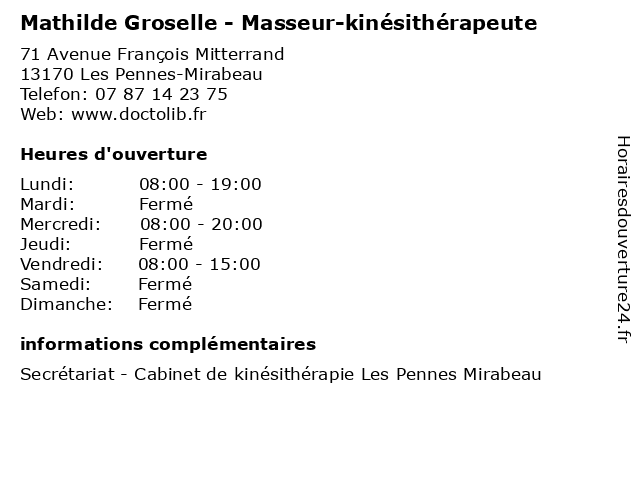 Mathilde Groselle - Masseur-kinésithérapeute

71 Avenue François Mitterrand
13170 Les Pennes-Mirabeau
Telefon: 07 87 14 23 75
Web: www.doctolib.fr

Heures d'ouverture

Lundi: 08:00 - 19:00
Mardi: Fermé
Mercredi: 08:00 - 20:00
Jeudi: Fermé
Vendredi: 08:00 - 15:00
Samedi: Fermé
Dimanche: Fermé

informations complémentaires

Secrétariat - Cabinet de kinésithérapie Les Pennes Mirabeau

Horairesdouverture24.fr